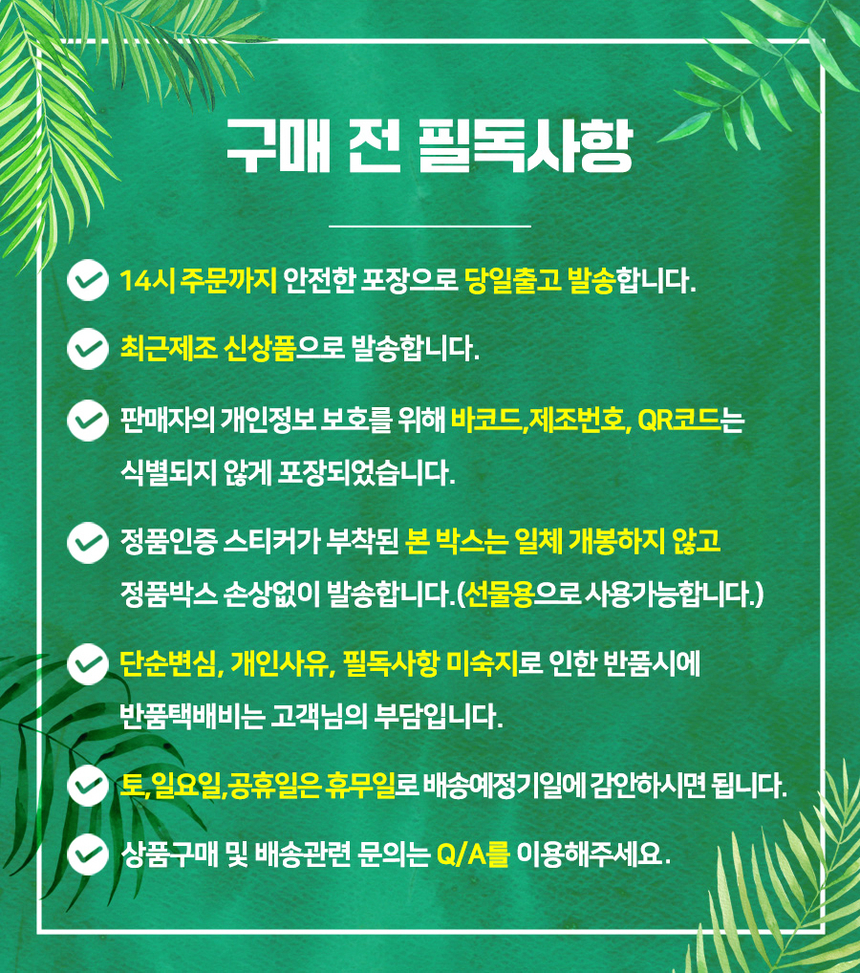 구매 전 필독사항

14시 주문까지 안전한 포장으로 당일출고 발송합니다.

최근제조 신상품으로 발송합니다.

판매자의 개인정보 보호를 위해 바코드,제조번호, QR코드는 식별되지 않게 포장되었습니다.

정품인증 스티커가 부착된 본 박스는 일체 개봉하지 않고 정품박스 손상없이 발송합니다.(선물용으로 사용가능합니다.)

단순변심, 개인사유, 필독사항 미숙지로 인한 반품시에 반품택배비는 고객님의 부담입니다.

토,일요일,공휴일은 휴무일로 배송예정기일에 감안하시면 됩니다.

상품구매 및 배송관련 문의는 Q/A를 이용해주세요.